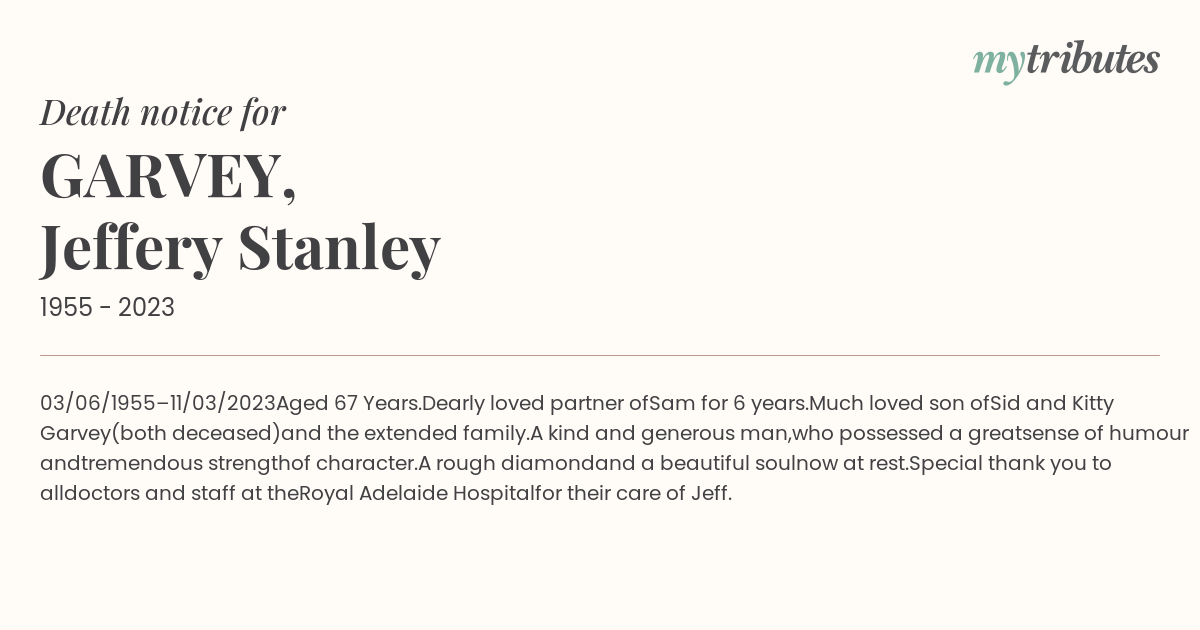 mytributes

Death notice for

GARVEY,
Jeffery Stanley

1955 - 2023

03/06/1955–11/03/2023Aged 67 Years.Dearly loved partner ofSam for 6 years.Much loved son ofSid and Kitty Garvey(both deceased)and the extended family.A kind and generous man,who possessed a greatsense of humour andtremendous strengthof character.A rough diamondand a beautiful soulnow at rest.Special thank you to alldoctors and staff at theRoyal Adelaide Hospitalfor their care of Jeff.